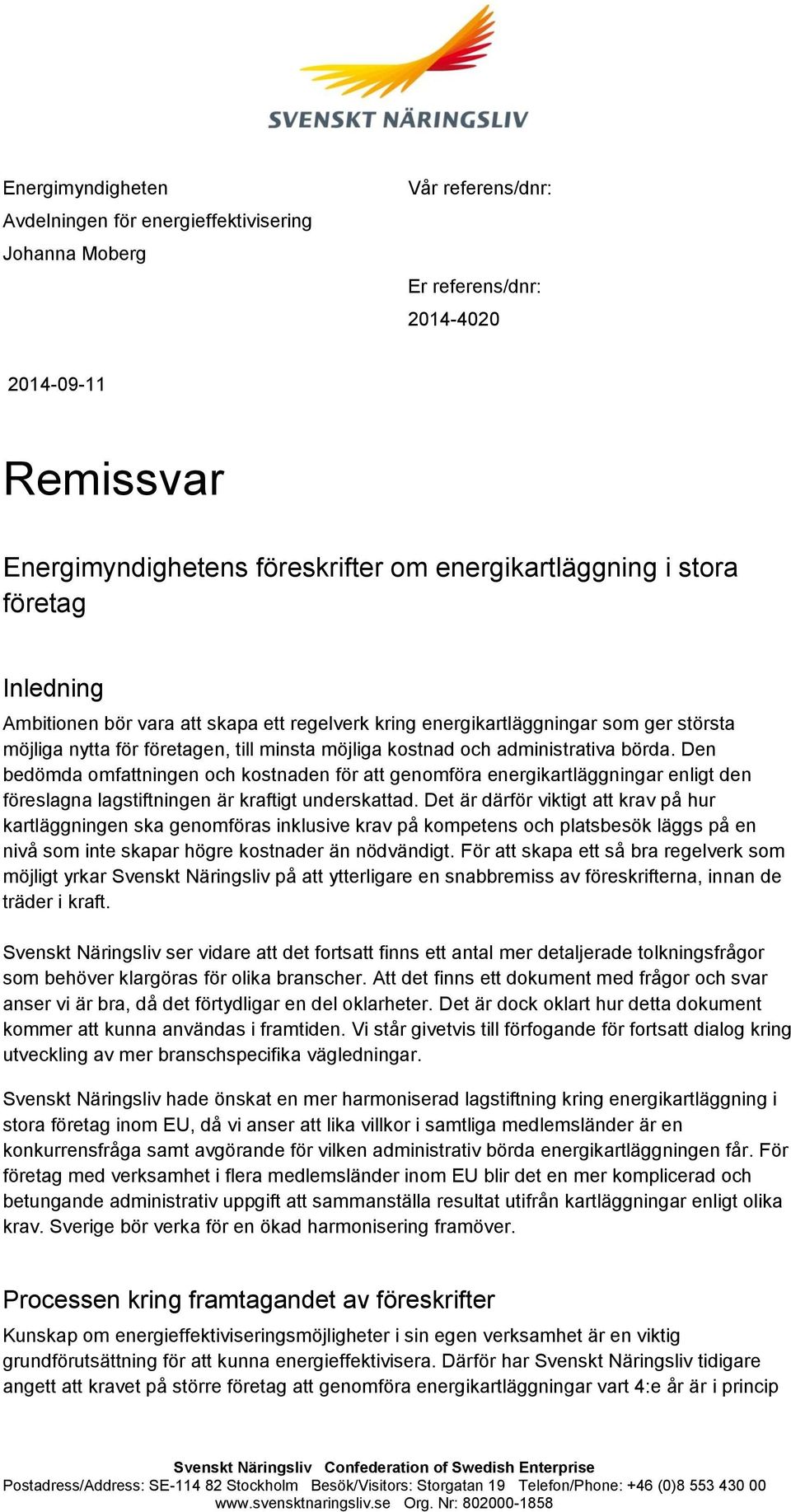 SVENSKT NÄRINGSLIV

Energimyndigheten
Avdelningen för energieffektivisering
Johanna Moberg

Vår referens/dnr:

Er referens/dnr:
2014-4020

2014-09-11

Remissvar

Energimyndighetens föreskrifter om energikartläggning i stora företag

Inledning

Ambitionen bör vara att skapa ett regelverk kring energikartläggningar som ger största möjliga nytta för företagen, till minsta möjliga kostnad och administrativa börda. Den bedömda omfattningen och kostnaden för att genomföra energikartläggningar enligt den föreslagna lagstiftningen är kraftigt underskattad. Det är därför viktigt att krav på hur kartläggningen ska genomföras inklusive krav på kompetens och platsbesök läggs på en nivå som inte skapar högre kostnader än nödvändigt. För att skapa ett så bra regelverk som möjligt yrkar Svenskt Näringsliv på att ytterligare en snabbremiss av föreskrifterna, innan de träder i kraft.

Svenskt Näringsliv ser vidare att det fortsatt finns ett antal mer detaljerade tolkningsfrågor som behöver klargöras för olika branscher. Att det finns ett dokument med frågor och svar anser vi är bra, då det förtydligar en del oklarheter. Det är dock oklart hur detta dokument kommer att kunna användas i framtiden. Vi står givetvis till förfogande för fortsatt dialog kring utveckling av mer branschspecifika vägledningar.

Svenskt Näringsliv hade önskat en mer harmoniserad lagstiftning kring energikartläggning i stora företag inom EU, då vi anser att lika villkor i samtliga medlemsländer är en konkurrensfråga samt avgörande för vilken administrativ börda energikartläggningen får. För företag med verksamhet i flera medlemsländer inom EU blir det en mer komplicerad och betungande administrativ uppgift att sammanställa resultat utifrån kartläggningar enligt olika krav. Sverige bör verka för en ökad harmonisering framöver.

Processen kring framtagandet av föreskrifter

Kunskap om energieffektiviseringsmöjligheter i sin egen verksamhet är en viktig grundförutsättning för att kunna energieffektivisera. Därför har Svenskt Näringsliv tidigare angett att kravet på större företag att genomföra energikartläggningar vart 4:e år är i princip

Svenskt Näringsliv Confederation of Swedish Enterprise
Postadress/Address: SE-114 82 Stockholm Besök/Visitors: Storgatan 19 Telefon/Phone: +46 (0)8 553 430 00
www.svensktnaringsliv.se Org. Nr: 802000-1858